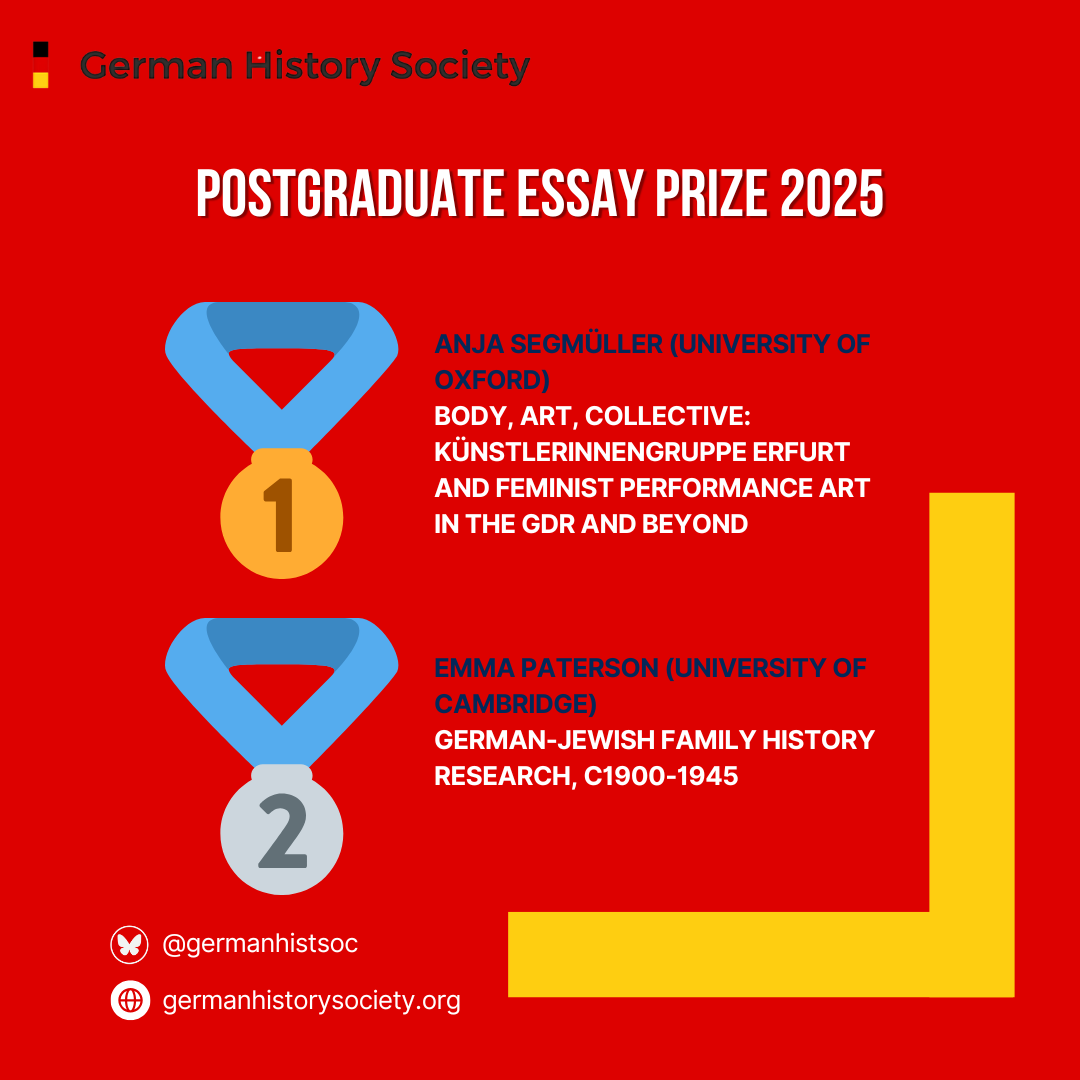 German History Society

POSTGRADUATE ESSAY PRIZE 2025

1

ANJA SEGMÜLLER (UNIVERSITY OF OXFORD)
BODY, ART, COLLECTIVE: KÜNSTLERINNENGRUPPE ERFURT AND FEMINIST PERFORMANCE ART IN THE GDR AND BEYOND

2

EMMA PATERSON (UNIVERSITY OF CAMBRIDGE)
GERMAN-JEWISH FAMILY HISTORY RESEARCH, C1900-1945

@germanhistsoc

germanhistorysociety.org